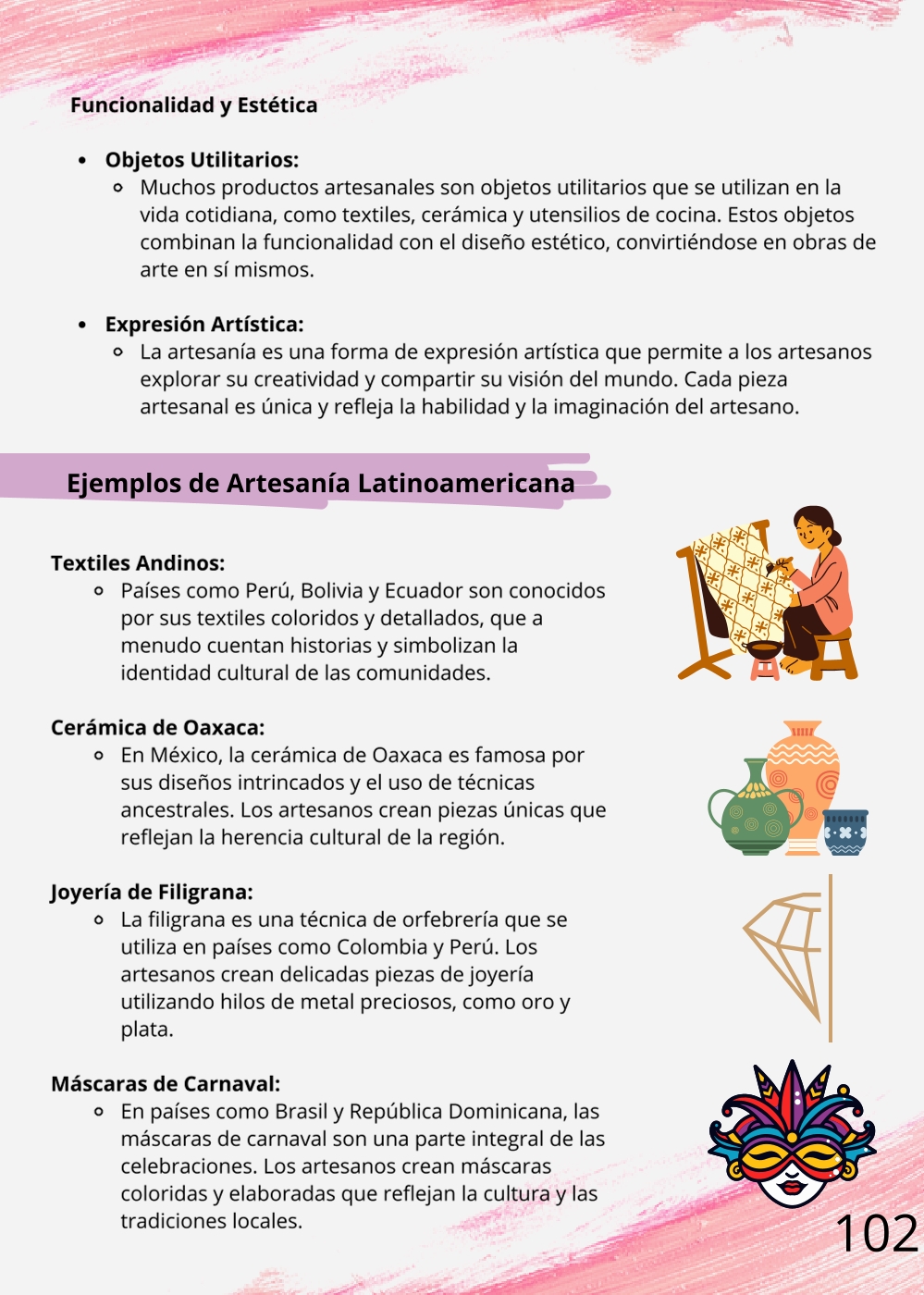 Funcionalidad y Estética

- Objetos Utilitarios:
  - Muchos productos artesanales son objetos utilitarios que se utilizan en la vida cotidiana, como textiles, cerámica y utensilios de cocina. Estos objetos combinan la funcionalidad con el diseño estético, convirtiéndose en obras de arte en sí mismos.

- Expresión Artística:
  - La artesanía es una forma de expresión artística que permite a los artesanos explorar su creatividad y compartir su visión del mundo. Cada pieza artesanal es única y refleja la habilidad y la imaginación del artesano.

Ejemplos de Artesanía Latinoamericana

Textiles Andinos:
- Países como Perú, Bolivia y Ecuador son conocidos por sus textiles coloridos y detallados, que a menudo cuentan historias y simbolizan la identidad cultural de las comunidades.

Cerámica de Oaxaca:
- En México, la cerámica de Oaxaca es famosa por sus diseños intrincados y el uso de técnicas ancestrales. Los artesanos crean piezas únicas que reflejan la herencia cultural de la región.

Joyería de Filigrana:
- La filigrana es una técnica de orfebrería que se utiliza en países como Colombia y Perú. Los artesanos crean delicadas piezas de joyería utilizando hilos de metal preciosos, como oro y plata.

Máscaras de Carnaval:
- En países como Brasil y República Dominicana, las máscaras de carnaval son una parte integral de las celebraciones. Los artesanos crean máscaras coloridas y elaboradas que reflejan la cultura y las tradiciones locales.

102